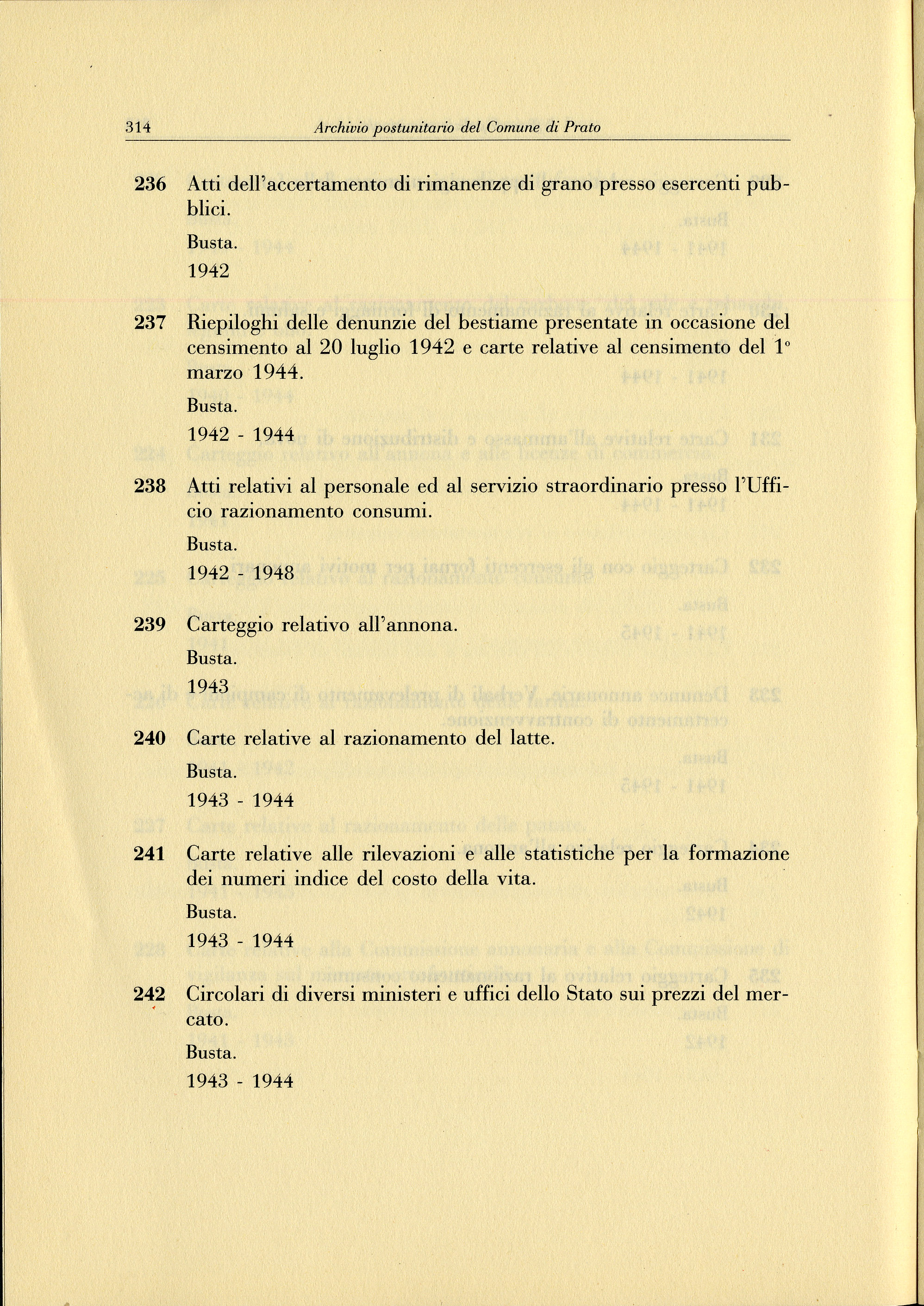 314 Archivio postunitario del Comune di Prato

236 Atti dell'accertamento di rimanenze di grano presso esercenti pubblici.

Busta.

1942

237 Riepiloghi delle denunzie del bestiame presentate in occasione del censimento al 20 luglio 1942 e carte relative al censimento del 1° marzo 1944.

Busta.

1942 - 1944

238 Atti relativi al personale ed al servizio straordinario presso l'Ufficio razionamento consumi.

Busta.

1942 - 1948

239 Carteggio relativo all'annona.

Busta.

1943

240 Carte relative al razionamento del latte.

Busta.

1943 - 1944

241 Carte relative alle rilevazioni e alle statistiche per la formazione dei numeri indice del costo della vita.

Busta.

1943 - 1944

242 Circolari di diversi ministeri e uffici dello Stato sui prezzi del mercato.

Busta.

1943 - 1944